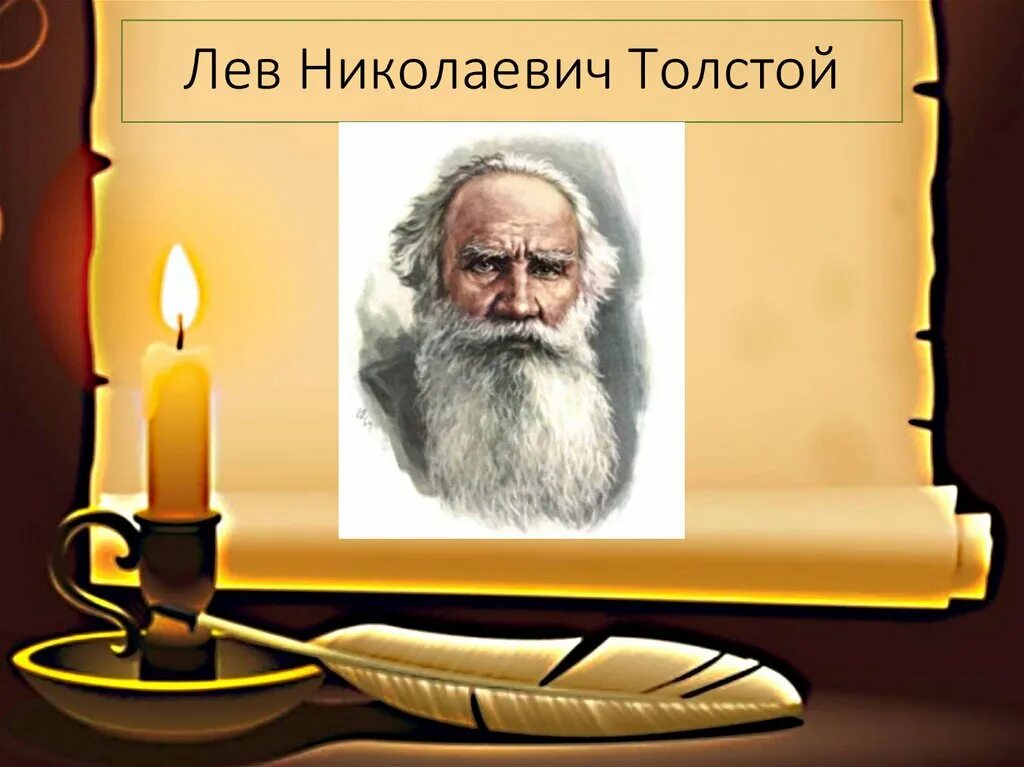 Лев Николаевич Толстой